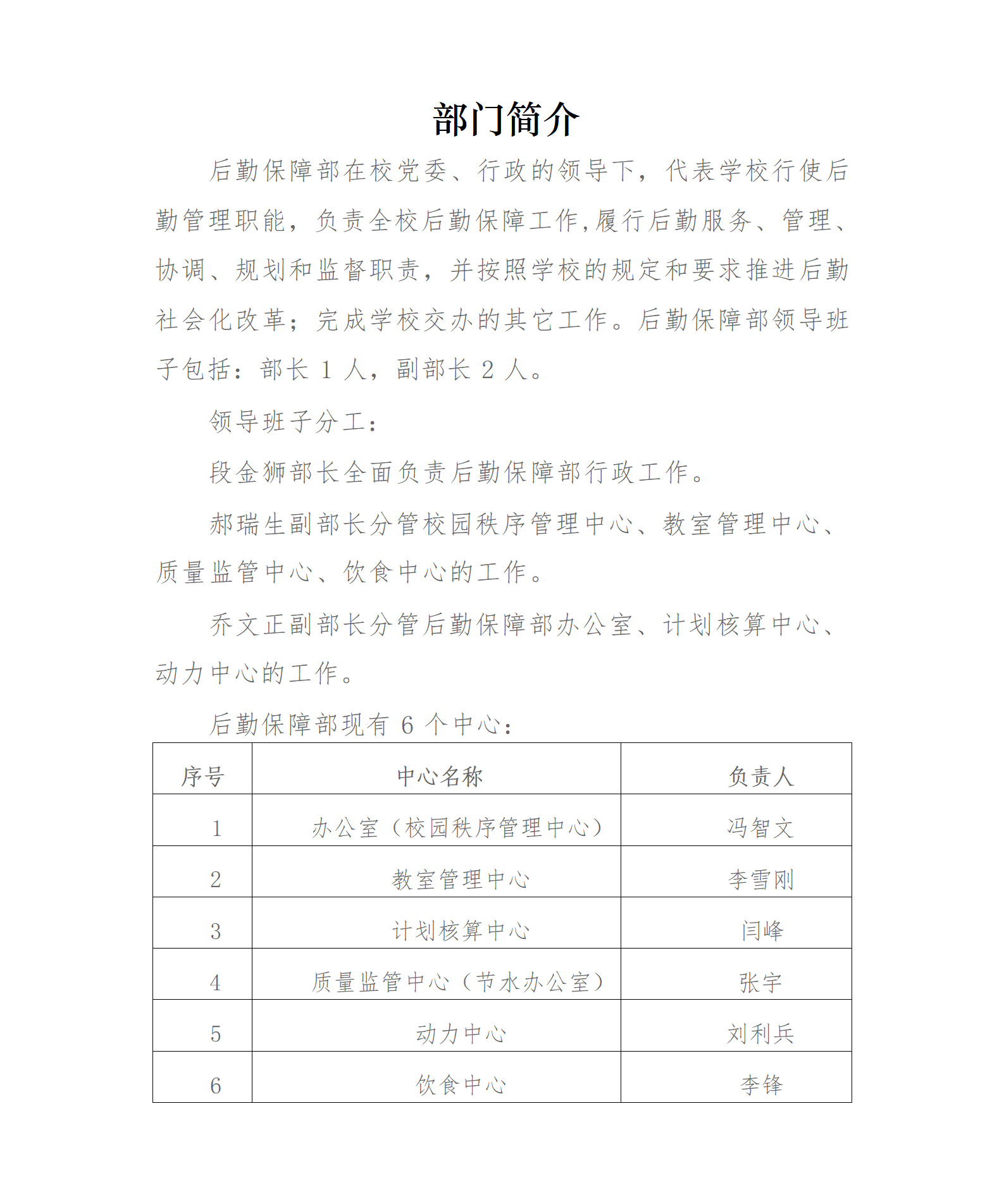 部门简介

后勤保障部在校党委、行政的领导下，代表学校行使后勤管理职能，负责全校后勤保障工作,履行后勤服务、管理、协调、规划和监督职责，并按照学校的规定和要求推进后勤社会化改革；完成学校交办的其它工作。后勤保障部领导班子包括：部长 1 人，副部长 2 人。

领导班子分工：

段金狮部长全面负责后勤保障部行政工作。

郝瑞生副部长分管校园秩序管理中心、教室管理中心、质量监管中心、饮食中心的工作。

乔文正副部长分管后勤保障部办公室、计划核算中心、动力中心的工作。

后勤保障部现有 6 个中心：

| 序号 | 中心名称 | 负责人 |
|---|---|---|
| 1 | 办公室（校园秩序管理中心） | 冯智文 |
| 2 | 教室管理中心 | 李雪刚 |
| 3 | 计划核算中心 | 闫峰 |
| 4 | 质量监管中心（节水办公室） | 张宇 |
| 5 | 动力中心 | 刘利兵 |
| 6 | 饮食中心 | 李锋 |